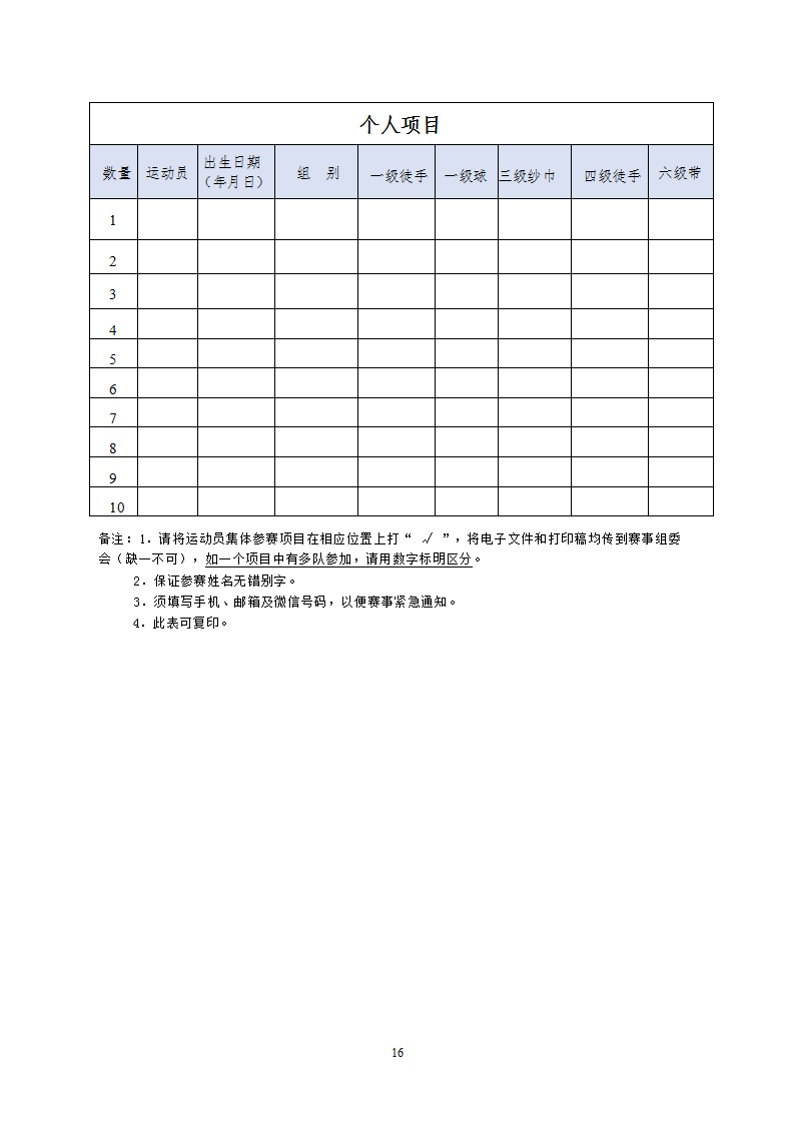 个人项目

| 数量 | 运动员 | 出生日期（年月日） | 组　别 | 一级徒手 | 一级球 | 三级纱巾 | 四级徒手 | 六级带 |
|---|---|---|---|---|---|---|---|---|
| 1 | | | | | | | | |
| 2 | | | | | | | | |
| 3 | | | | | | | | |
| 4 | | | | | | | | |
| 5 | | | | | | | | |
| 6 | | | | | | | | |
| 7 | | | | | | | | |
| 8 | | | | | | | | |
| 9 | | | | | | | | |
| 10 | | | | | | | | |

备注：1．请将运动员集体参赛项目在相应位置上打“ √ ”，将电子文件和打印稿均传到赛事组委会（缺一不可），如一个项目中有多队参加，请用数字标明区分。

2．保证参赛姓名无错别字。

3．须填写手机、邮箱及微信号码，以便赛事紧急通知。

4．此表可复印。

16